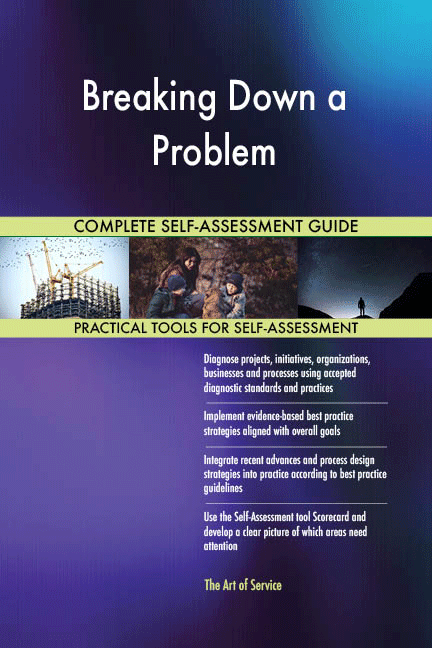 Breaking Down a Problem

COMPLETE SELF-ASSESSMENT GUIDE

PRACTICAL TOOLS FOR SELF-ASSESSMENT

Diagnose projects, initiatives, organizations, businesses and processes using accepted diagnostic standards and practices

Implement evidence-based best practice strategies aligned with overall goals

Integrate recent advances and process design strategies into practice according to best practice guidelines

Use the Self-Assessment tool Scorecard and develop a clear picture of which areas need attention

The Art of Service